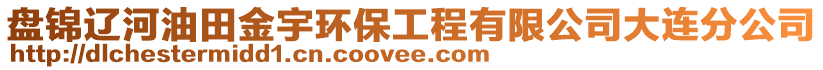 盘锦辽河油田金宇环保工程有限公司大连分公司
http://dlchestermidd1.cn.coovee.com